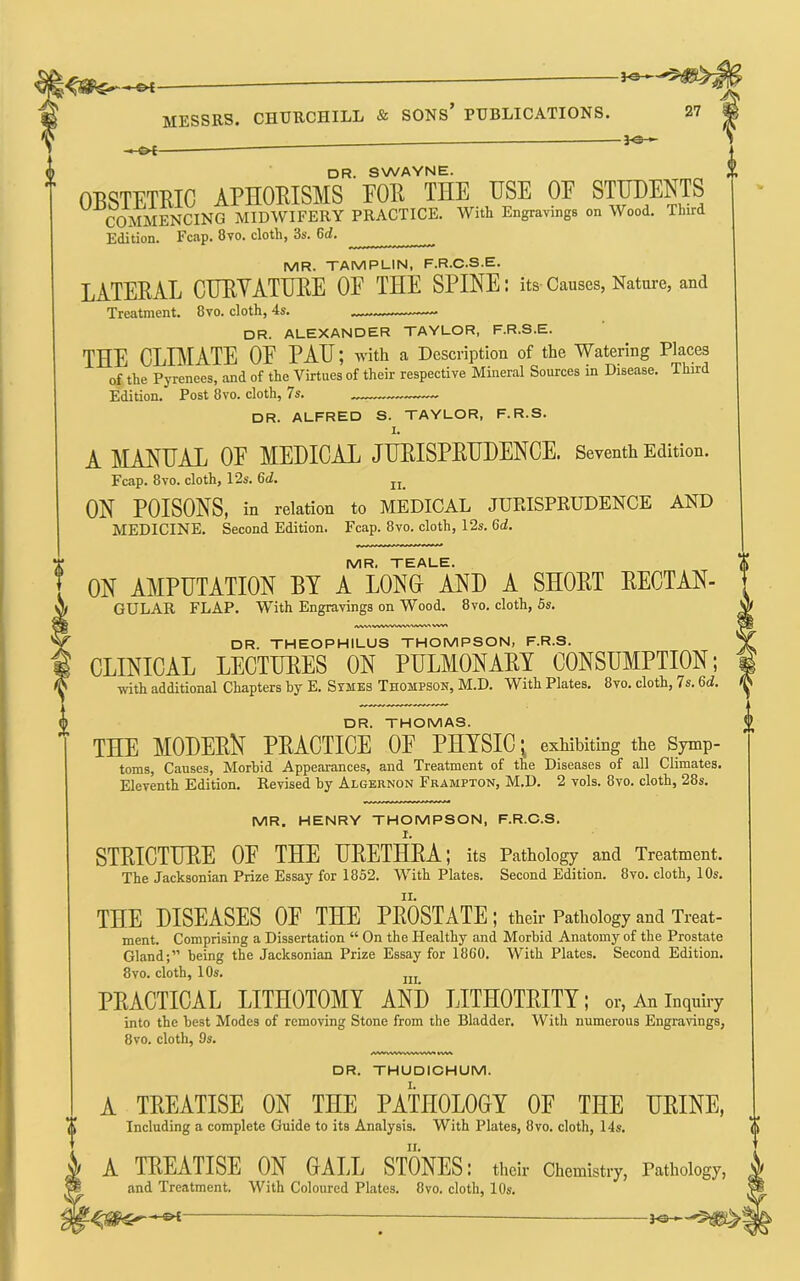 MESSRS. CHURCHILL & SONS' PUBLICATIONS. 27

DR. SWAYNE.

OBSTETRIC APHORISMS FOR THE USE OF STUDENTS COMMENCING MIDWIFERY PRACTICE. With Engravings on Wood. Third Edition. Fcap. 8vo. cloth, 3s. 6d.

MR. TAMPLIN, F.R.C.S.E.

LATERAL CURVATURE OF THE SPINE: its Causes, Nature, and Treatment. 8vo. cloth, 4s.

DR. ALEXANDER TAYLOR, F.R.S.E.

THE CLIMATE OF PAU; with a Description of the Watering Places of the Pyrenees, and of the Virtues of their respective Mineral Sources in Disease. Third Edition. Post 8vo. cloth, 7s.

DR. ALFRED S. TAYLOR, F.R.S.

I.

A MANUAL OF MEDICAL JURISPRUDENCE. Seventh Edition. Fcap. 8vo. cloth, 12s. 6d.

II.

ON POISONS, in relation to MEDICAL JURISPRUDENCE AND MEDICINE. Second Edition. Fcap. 8vo. cloth, 12s. 6d.

MR. TEALE.

ON AMPUTATION BY A LONG AND A SHORT RECTANGULAR FLAP. With Engravings on Wood. 8vo. cloth, 5s.

DR. THEOPHILUS THOMPSON, F.R.S.

CLINICAL LECTURES ON PULMONARY CONSUMPTION; with additional Chapters by E. Symes Thompson, M.D. With Plates. 8vo. cloth, 7s. 6d.

DR. THOMAS.

THE MODERN PRACTICE OF PHYSIC; exhibiting the Symptoms, Causes, Morbid Appearances, and Treatment of the Diseases of all Climates. Eleventh Edition. Revised by Algernon Frampton, M.D. 2 vols. 8vo. cloth, 28s.

MR. HENRY THOMPSON, F.R.C.S.

I.

STRICTURE OF THE URETHRA; its Pathology and Treatment. The Jacksonian Prize Essay for 1852. With Plates. Second Edition. 8vo. cloth, 10s.

II.

THE DISEASES OF THE PROSTATE; their Pathology and Treatment. Comprising a Dissertation "On the Healthy and Morbid Anatomy of the Prostate Gland;" being the Jacksonian Prize Essay for 1860. With Plates. Second Edition. 8vo. cloth, 10s.

III.

PRACTICAL LITHOTOMY AND LITHOTRITY; or, An Inquiry into the best Modes of removing Stone from the Bladder. With numerous Engravings, 8vo. cloth, 9s.

DR. THUDICHUM.

I.

A TREATISE ON THE PATHOLOGY OF THE URINE, Including a complete Guide to its Analysis. With Plates, 8vo. cloth, 14s.

II.

A TREATISE ON GALL STONES: their Chemistry, Pathology, and Treatment. With Coloured Plates. 8vo. cloth, 10s.